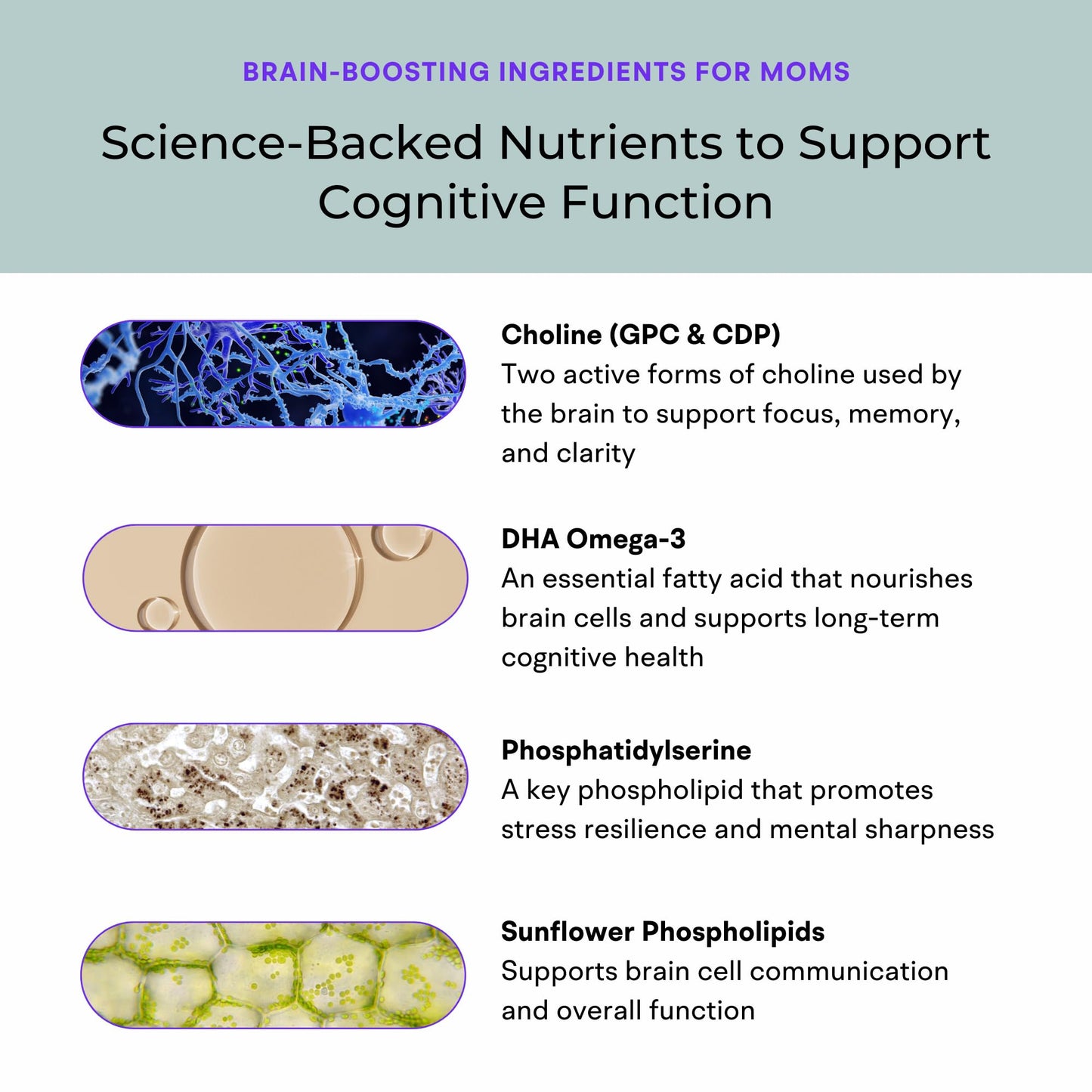 BRAIN-BOOSTING INGREDIENTS FOR MOMS

Science-Backed Nutrients to Support Cognitive Function

Choline (GPC & CDP)
Two active forms of choline used by the brain to support focus, memory, and clarity

DHA Omega-3
An essential fatty acid that nourishes brain cells and supports long-term cognitive health

Phosphatidylserine
A key phospholipid that promotes stress resilience and mental sharpness

Sunflower Phospholipids
Supports brain cell communication and overall function